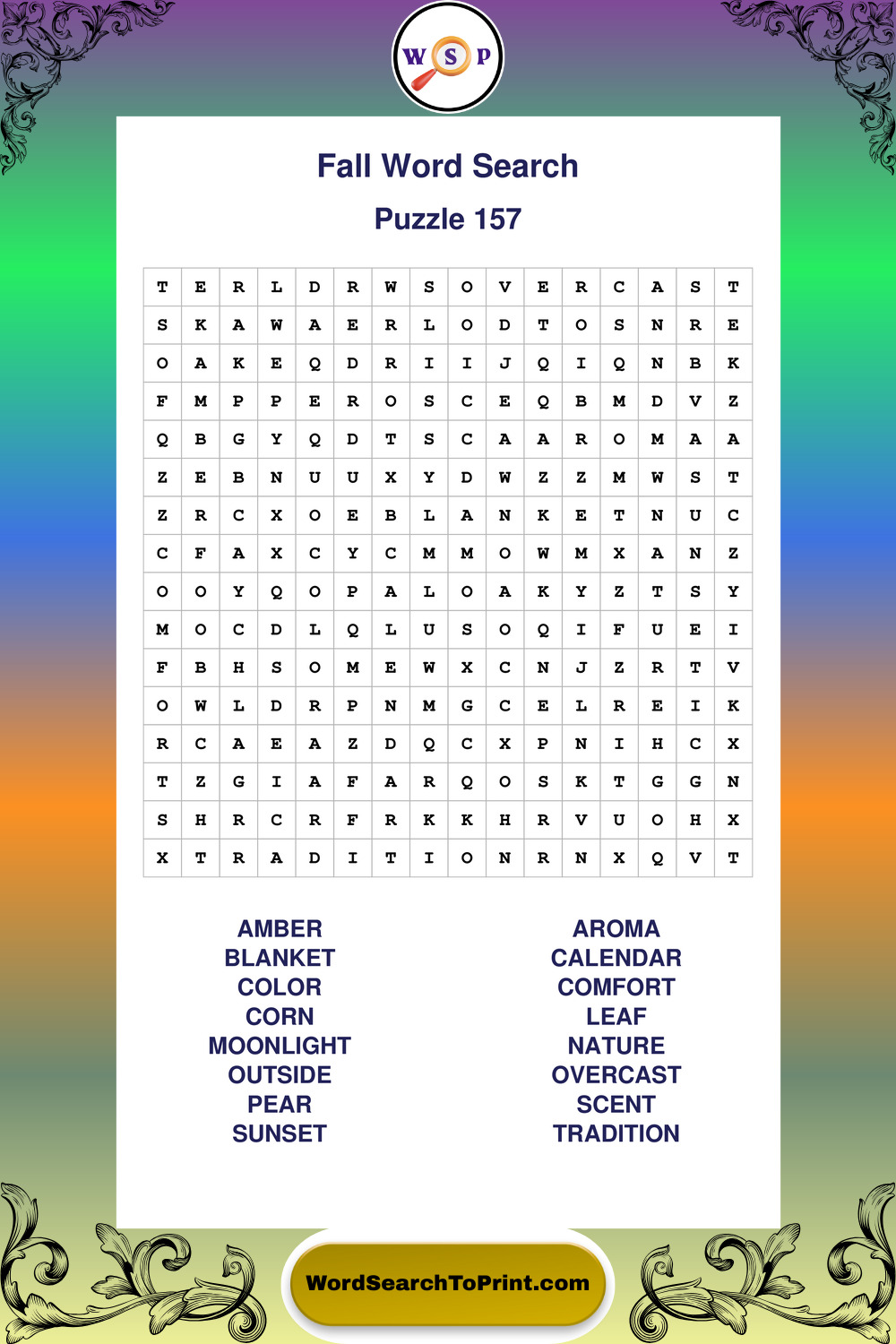 W S P

Fall Word Search

Puzzle 157

| T | E | R | L | D | R | W | S | O | V | E | R | C | A | S | T |
|---|---|---|---|---|---|---|---|---|---|---|---|---|---|---|---|
| S | K | A | W | A | E | R | L | O | D | T | O | S | N | R | E |
| O | A | K | E | Q | D | R | I | I | J | Q | I | Q | N | B | K |
| F | M | P | P | E | R | O | S | C | E | Q | B | M | D | V | Z |
| Q | B | G | Y | Q | D | T | S | C | A | A | R | O | M | A | A |
| Z | E | B | N | U | U | X | Y | D | W | Z | Z | M | W | S | T |
| Z | R | C | X | O | E | B | L | A | N | K | E | T | N | U | C |
| C | F | A | X | C | Y | C | M | M | O | W | M | X | A | N | Z |
| O | O | Y | Q | O | P | A | L | O | A | K | Y | Z | T | S | Y |
| M | O | C | D | L | Q | L | U | S | O | Q | I | F | U | E | I |
| F | B | H | S | O | M | E | W | X | C | N | J | Z | R | T | V |
| O | W | L | D | R | P | N | M | G | C | E | L | R | E | I | K |
| R | C | A | E | A | Z | D | Q | C | X | P | N | I | H | C | X |
| T | Z | G | I | A | F | A | R | Q | O | S | K | T | G | G | N |
| S | H | R | C | R | F | R | K | K | H | R | V | U | O | H | X |
| X | T | R | A | D | I | T | I | O | N | R | N | X | Q | V | T |

AMBER
BLANKET
COLOR
CORN
MOONLIGHT
OUTSIDE
PEAR
SUNSET

AROMA
CALENDAR
COMFORT
LEAF
NATURE
OVERCAST
SCENT
TRADITION

WordSearchToPrint.com